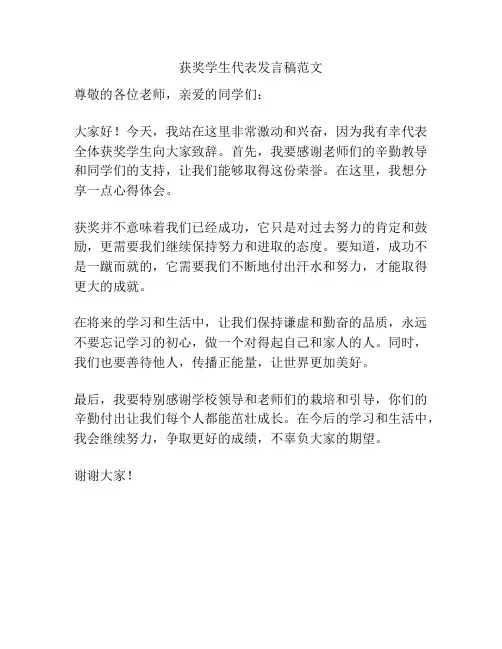 获奖学生代表发言稿范文

尊敬的各位老师，亲爱的同学们：

大家好！今天，我站在这里非常激动和兴奋，因为我有幸代表全体获奖学生向大家致辞。首先，我要感谢老师们的辛勤教导和同学们的支持，让我们能够取得这份荣誉。在这里，我想分享一点心得体会。

获奖并不意味着我们已经成功，它只是对过去努力的肯定和鼓励，更需要我们继续保持努力和进取的态度。要知道，成功不是一蹴而就的，它需要我们不断地付出汗水和努力，才能取得更大的成就。

在将来的学习和生活中，让我们保持谦虚和勤奋的品质，永远不要忘记学习的初心，做一个对得起自己和家人的人。同时，我们也要善待他人，传播正能量，让世界更加美好。

最后，我要特别感谢学校领导和老师们的栽培和引导，你们的辛勤付出让我们每个人都能茁壮成长。在今后的学习和生活中，我会继续努力，争取更好的成绩，不辜负大家的期望。

谢谢大家！